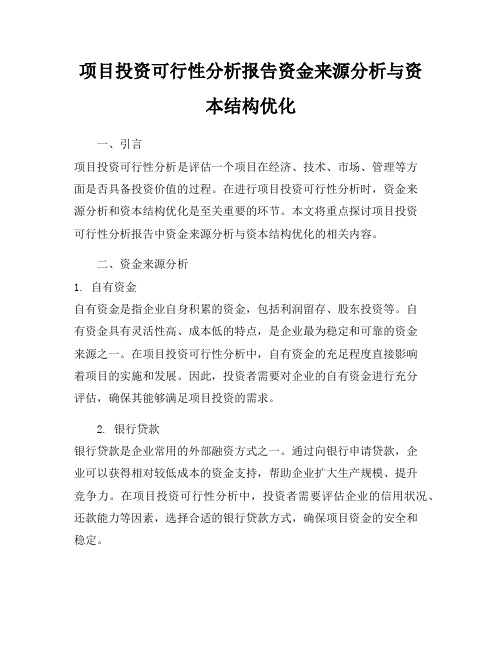 项目投资可行性分析报告资金来源分析与资本结构优化

一、引言

项目投资可行性分析是评估一个项目在经济、技术、市场、管理等方面是否具备投资价值的过程。在进行项目投资可行性分析时，资金来源分析和资本结构优化是至关重要的环节。本文将重点探讨项目投资可行性分析报告中资金来源分析与资本结构优化的相关内容。

二、资金来源分析

1. 自有资金

自有资金是指企业自身积累的资金，包括利润留存、股东投资等。自有资金具有灵活性高、成本低的特点，是企业最为稳定和可靠的资金来源之一。在项目投资可行性分析中，自有资金的充足程度直接影响着项目的实施和发展。因此，投资者需要对企业的自有资金进行充分评估，确保其能够满足项目投资的需求。

2. 银行贷款

银行贷款是企业常用的外部融资方式之一。通过向银行申请贷款，企业可以获得相对较低成本的资金支持，帮助企业扩大生产规模、提升竞争力。在项目投资可行性分析中，投资者需要评估企业的信用状况、还款能力等因素，选择合适的银行贷款方式，确保项目资金的安全和稳定。